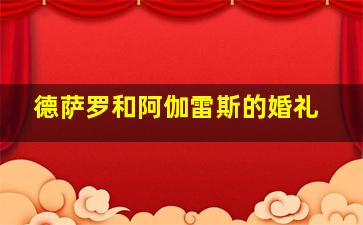 德萨罗和阿伽雷斯的婚礼